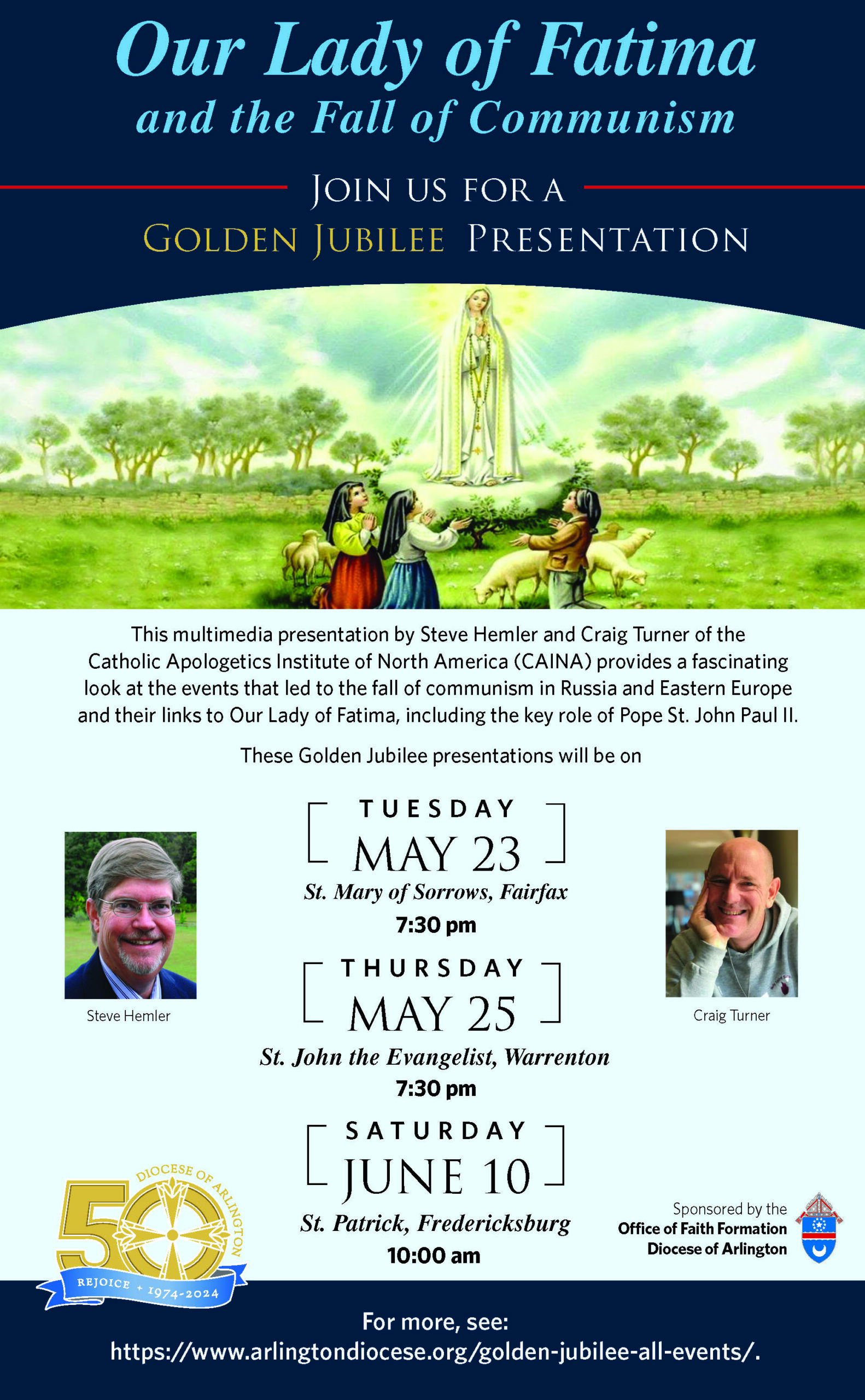 Our Lady of Fatima
and the Fall of Communism

JOIN US FOR A
GOLDEN JUBILEE PRESENTATION

This multimedia presentation by Steve Hemler and Craig Turner of the Catholic Apologetics Institute of North America (CAINA) provides a fascinating look at the events that led to the fall of communism in Russia and Eastern Europe and their links to Our Lady of Fatima, including the key role of Pope St. John Paul II.

These Golden Jubilee presentations will be on

Steve Hemler

TUESDAY
MAY 23
St. Mary of Sorrows, Fairfax
7:30 pm

THURSDAY
MAY 25
St. John the Evangelist, Warrenton
7:30 pm

SATURDAY
JUNE 10
St. Patrick, Fredericksburg
10:00 am

Craig Turner

50
DIOCESE OF ARLINGTON
REJOICE + 1974-2024

Sponsored by the
Office of Faith Formation
Diocese of Arlington

For more, see:
https://www.arlingtondiocese.org/golden-jubilee-all-events/.